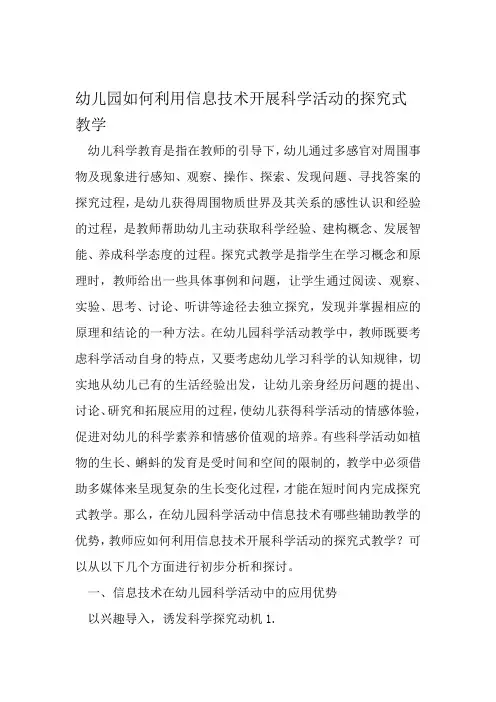 幼儿园如何利用信息技术开展科学活动的探究式教学

幼儿科学教育是指在教师的引导下，幼儿通过多感官对周围事物及现象进行感知、观察、操作、探索、发现问题、寻找答案的探究过程，是幼儿获得周围物质世界及其关系的感性认识和经验的过程，是教师帮助幼儿主动获取科学经验、建构概念、发展智能、养成科学态度的过程。探究式教学是指学生在学习概念和原理时，教师给出一些具体事例和问题，让学生通过阅读、观察、实验、思考、讨论、听讲等途径去独立探究，发现并掌握相应的原理和结论的一种方法。在幼儿园科学活动教学中，教师既要考虑科学活动自身的特点，又要考虑幼儿学习科学的认知规律，切实地从幼儿已有的生活经验出发，让幼儿亲身经历问题的提出、讨论、研究和拓展应用的过程，使幼儿获得科学活动的情感体验，促进对幼儿的科学素养和情感价值观的培养。有些科学活动如植物的生长、蝌蚪的发育是受时间和空间的限制的，教学中必须借助多媒体来呈现复杂的生长变化过程，才能在短时间内完成探究式教学。那么，在幼儿园科学活动中信息技术有哪些辅助教学的优势，教师应如何利用信息技术开展科学活动的探究式教学？可以从以下几个方面进行初步分析和探讨。

一、信息技术在幼儿园科学活动中的应用优势

以兴趣导入，诱发科学探究动机 1.